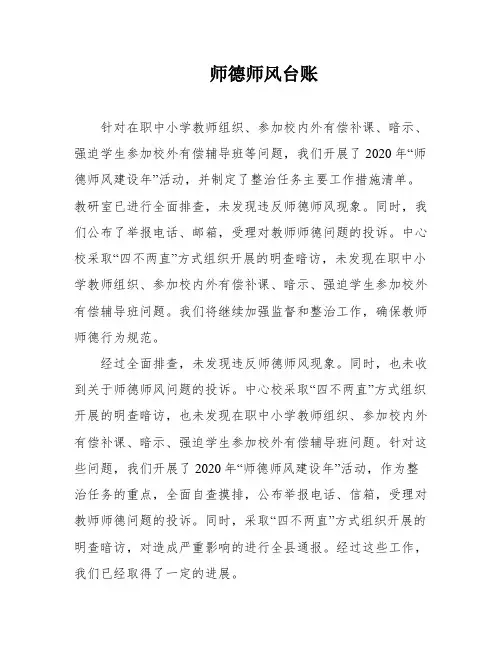 师德师风台账

针对在职中小学教师组织、参加校内外有偿补课、暗示、强迫学生参加校外有偿辅导班等问题，我们开展了2020年“师德师风建设年”活动，并制定了整治任务主要工作措施清单。教研室已进行全面排查，未发现违反师德师风现象。同时，我们公布了举报电话、邮箱，受理对教师师德问题的投诉。中心校采取“四不两直”方式组织开展的明查暗访，未发现在职中小学教师组织、参加校内外有偿补课、暗示、强迫学生参加校外有偿辅导班问题。我们将继续加强监督和整治工作，确保教师师德行为规范。

经过全面排查，未发现违反师德师风现象。同时，也未收到关于师德师风问题的投诉。中心校采取“四不两直”方式组织开展的明查暗访，也未发现在职中小学教师组织、参加校内外有偿补课、暗示、强迫学生参加校外有偿辅导班问题。针对这些问题，我们开展了2020年“师德师风建设年”活动，作为整治任务的重点，全面自查摸排，公布举报电话、信箱，受理对教师师德问题的投诉。同时，采取“四不两直”方式组织开展的明查暗访，对造成严重影响的进行全县通报。经过这些工作，我们已经取得了一定的进展。